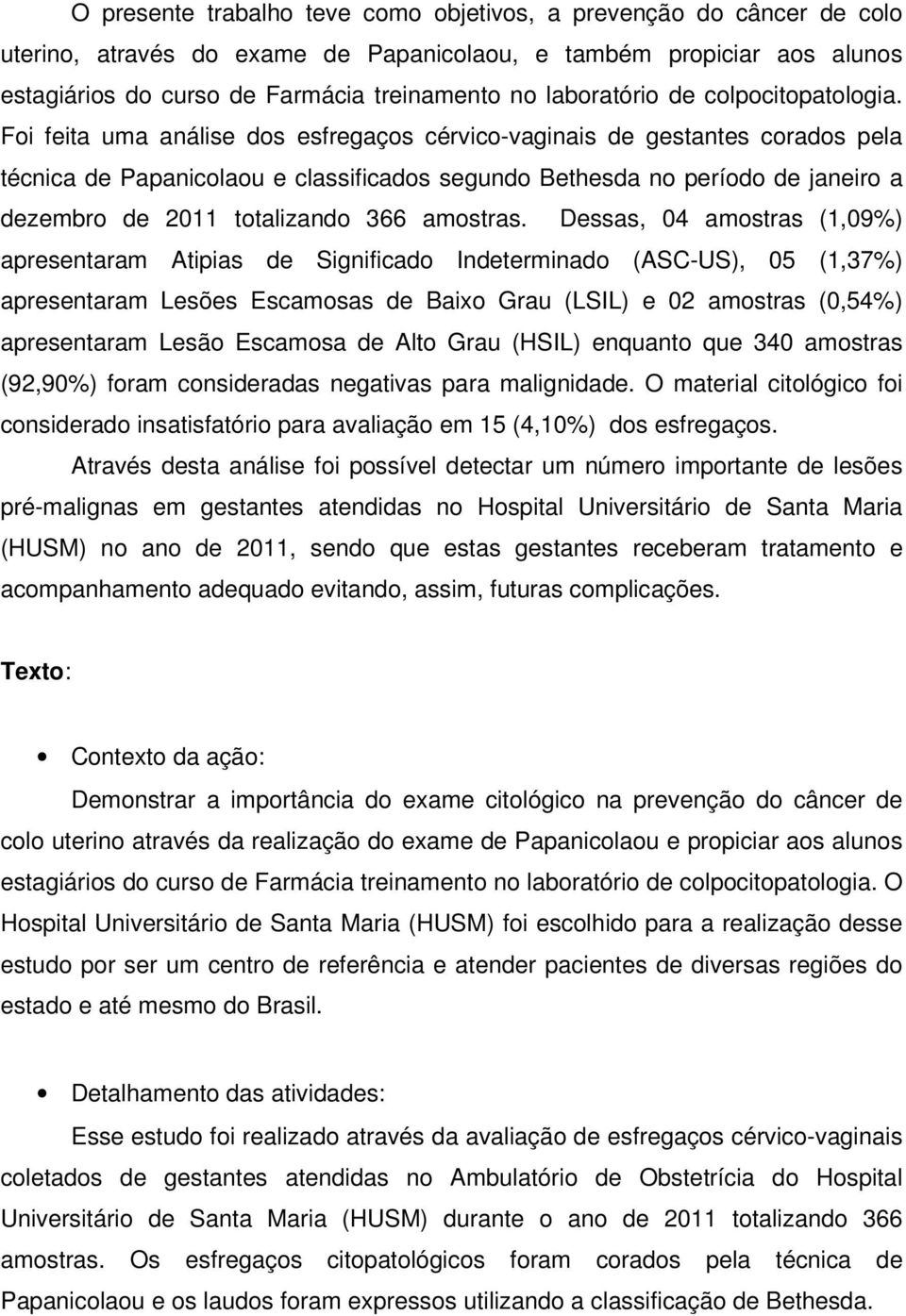 O presente trabalho teve como objetivos, a prevenção do câncer de colo uterino, através do exame de Papanicolaou, e também propiciar aos alunos estagiários do curso de Farmácia treinamento no laboratório de colpocitopatologia. Foi feita uma análise dos esfregaços cérvico-vaginais de gestantes corados pela técnica de Papanicolaou e classificados segundo Bethesda no período de janeiro a dezembro de 2011 totalizando 366 amostras. Dessas, 04 amostras (1,09%) apresentaram Atipias de Significado Indeterminado (ASC-US), 05 (1,37%) apresentaram Lesões Escamosas de Baixo Grau (LSIL) e 02 amostras (0,54%) apresentaram Lesão Escamosa de Alto Grau (HSIL) enquanto que 340 amostras (92,90%) foram consideradas negativas para malignidade. O material citológico foi considerado insatisfatório para avaliação em 15 (4,10%) dos esfregaços.

Através desta análise foi possível detectar um número importante de lesões pré-malignas em gestantes atendidas no Hospital Universitário de Santa Maria (HUSM) no ano de 2011, sendo que estas gestantes receberam tratamento e acompanhamento adequado evitando, assim, futuras complicações.

Texto:

• Contexto da ação:

Demonstrar a importância do exame citológico na prevenção do câncer de colo uterino através da realização do exame de Papanicolaou e propiciar aos alunos estagiários do curso de Farmácia treinamento no laboratório de colpocitopatologia. O Hospital Universitário de Santa Maria (HUSM) foi escolhido para a realização desse estudo por ser um centro de referência e atender pacientes de diversas regiões do estado e até mesmo do Brasil.

• Detalhamento das atividades:

Esse estudo foi realizado através da avaliação de esfregaços cérvico-vaginais coletados de gestantes atendidas no Ambulatório de Obstetrícia do Hospital Universitário de Santa Maria (HUSM) durante o ano de 2011 totalizando 366 amostras. Os esfregaços citopatológicos foram corados pela técnica de Papanicolaou e os laudos foram expressos utilizando a classificação de Bethesda.